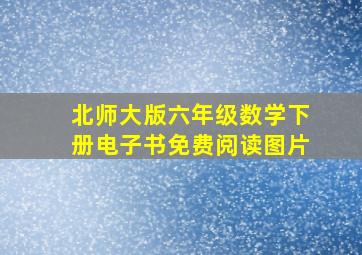 北师大版六年级数学下册电子书免费阅读图片